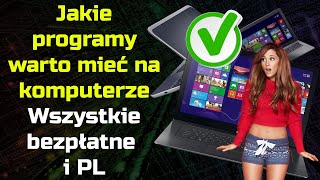 Jakie programy warto mieć na komputerze

Wszystkie bezpłatne i PL